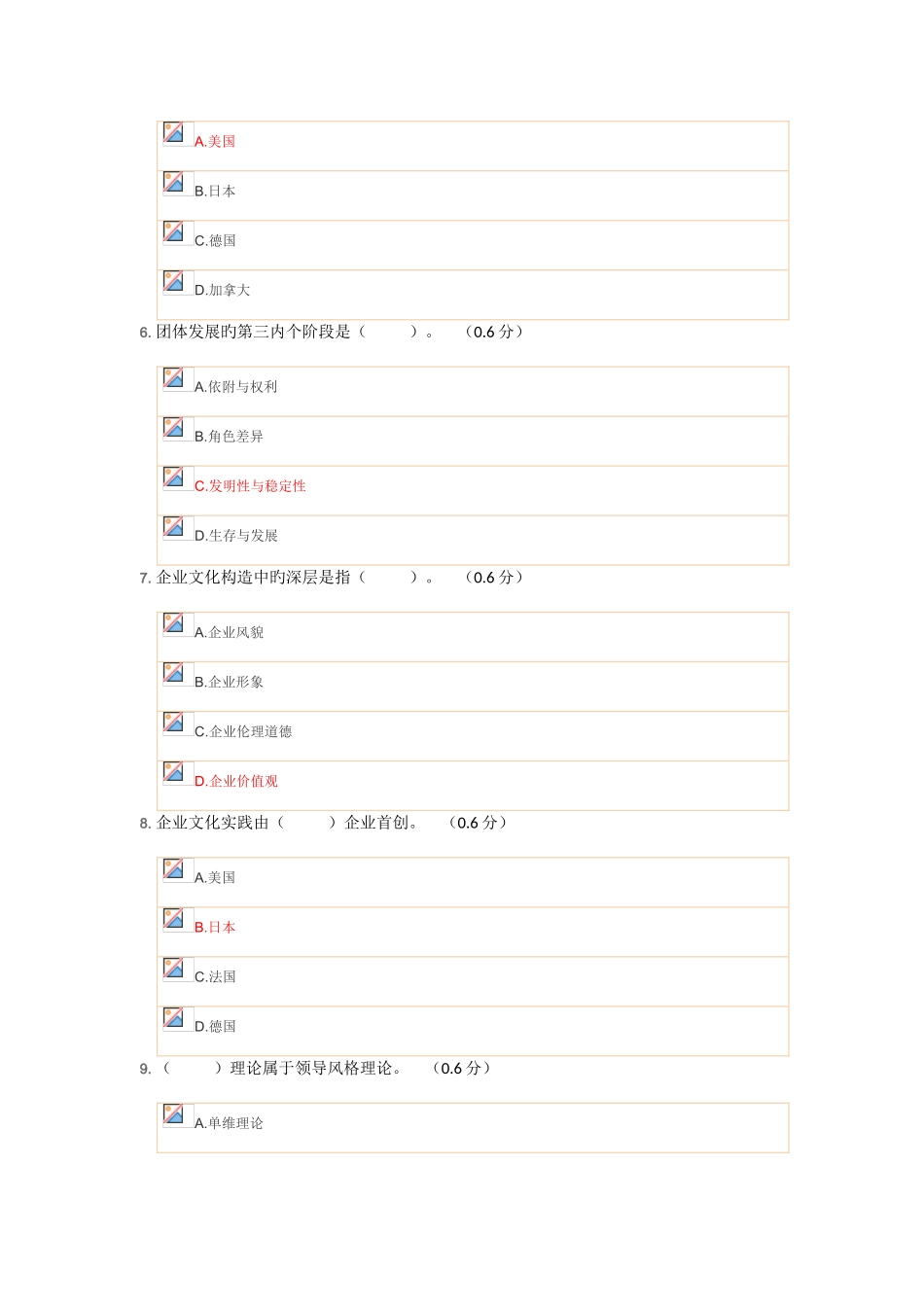 A.美国

B.日本

C.德国

D.加拿大

6. 团体发展旳第三内个阶段是（ ）。 （0.6 分）

A.依附与权利

B.角色差异

C.发明性与稳定性

D.生存与发展

7. 企业文化构造中旳深层是指（ ）。 （0.6 分）

A.企业风貌

B.企业形象

C.企业伦理道德

D.企业价值观

8. 企业文化实践由（ ）企业首创。 （0.6 分）

A.美国

B.日本

C.法国

D.德国

9. （ ）理论属于领导风格理论。 （0.6 分）

A.单维理论